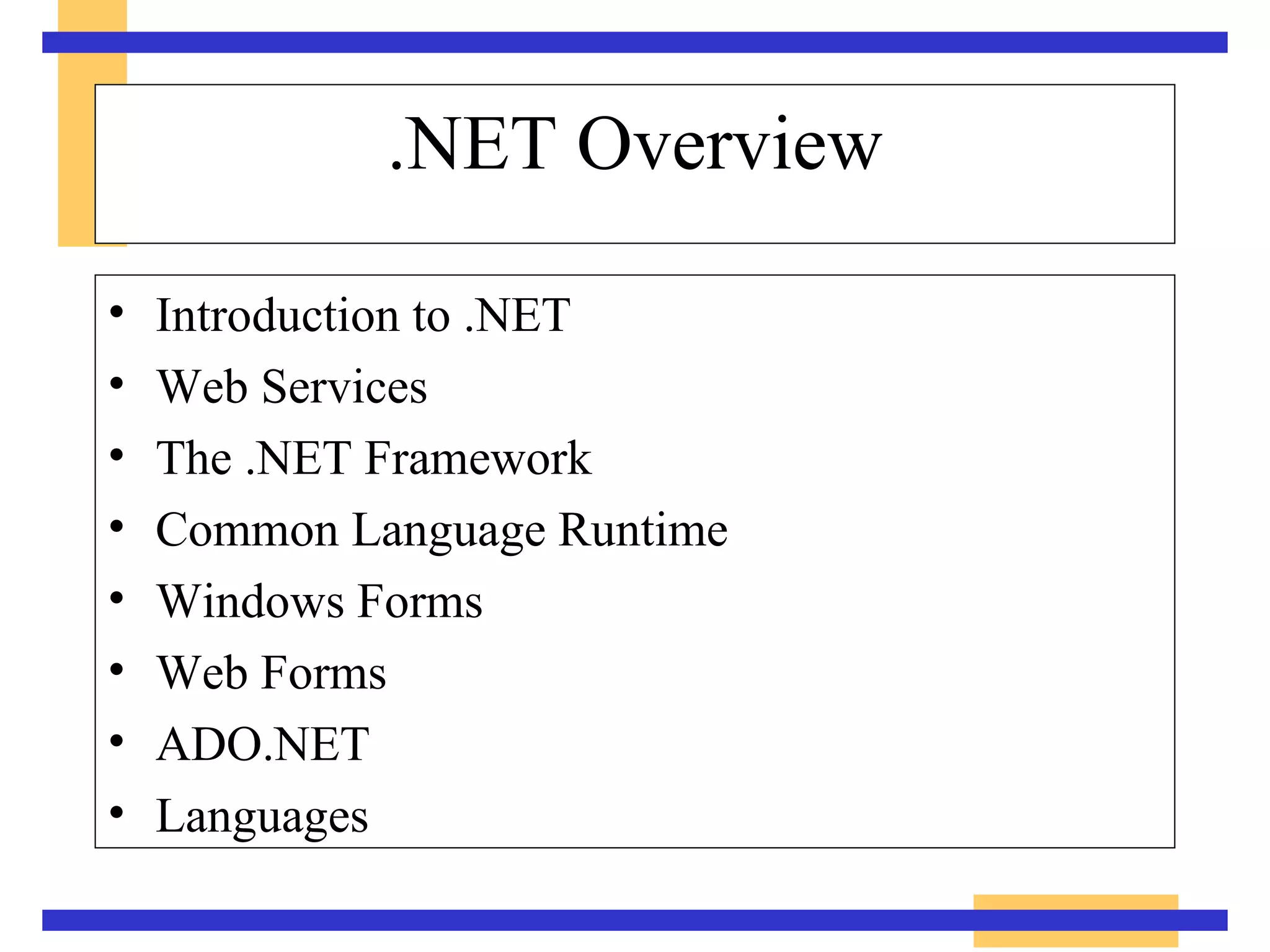 .NET Overview

• Introduction to .NET
• Web Services
• The .NET Framework
• Common Language Runtime
• Windows Forms
• Web Forms
• ADO.NET
• Languages